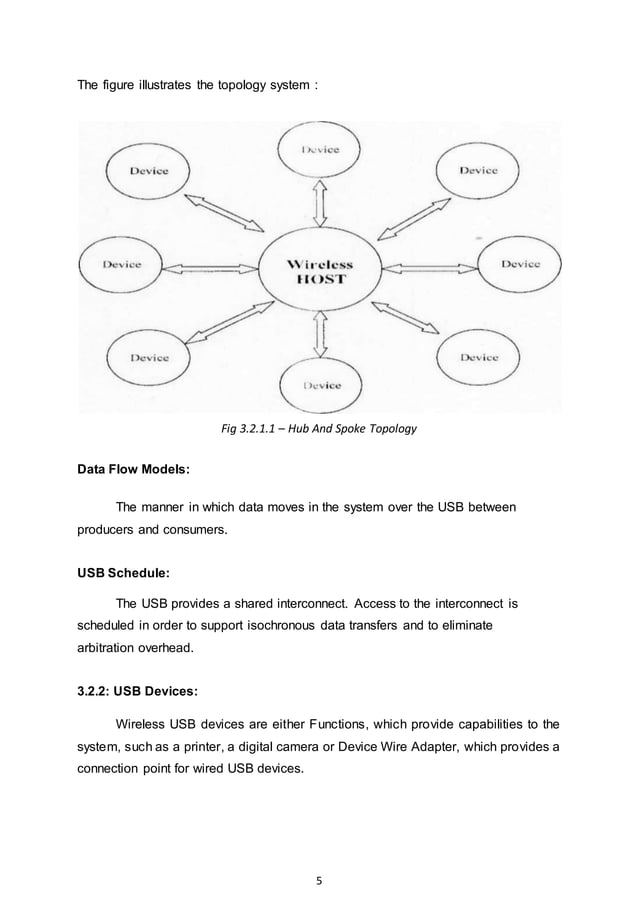 The figure illustrates the topology system :

Device

Device

Device

Device

Wireless HOST

Device

Device

Device

Device

Fig 3.2.1.1 – Hub And Spoke Topology

**Data Flow Models:**

The manner in which data moves in the system over the USB between producers and consumers.

**USB Schedule:**

The USB provides a shared interconnect. Access to the interconnect is scheduled in order to support isochronous data transfers and to eliminate arbitration overhead.

**3.2.2: USB Devices:**

Wireless USB devices are either Functions, which provide capabilities to the system, such as a printer, a digital camera or Device Wire Adapter, which provides a connection point for wired USB devices.

5